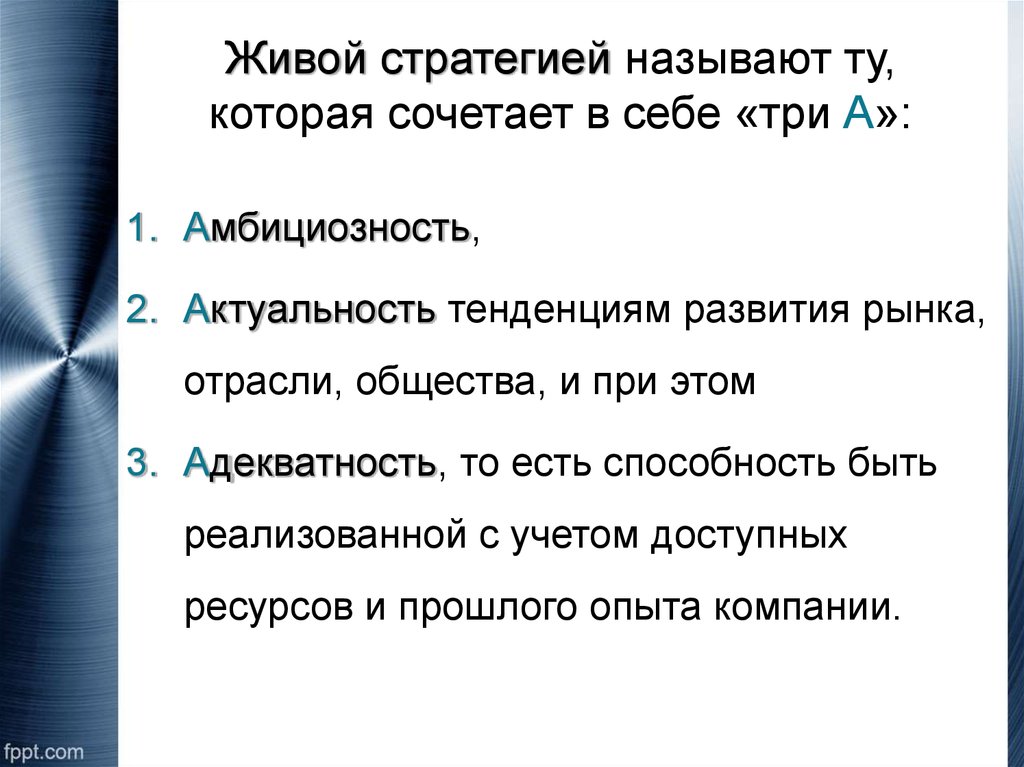 Живой стратегией называют ту, которая сочетает в себе «три А»:

1. Амбициозность,
2. Актуальность тенденциям развития рынка, отрасли, общества, и при этом
3. Адекватность, то есть способность быть реализованной с учетом доступных ресурсов и прошлого опыта компании.

fppt.com